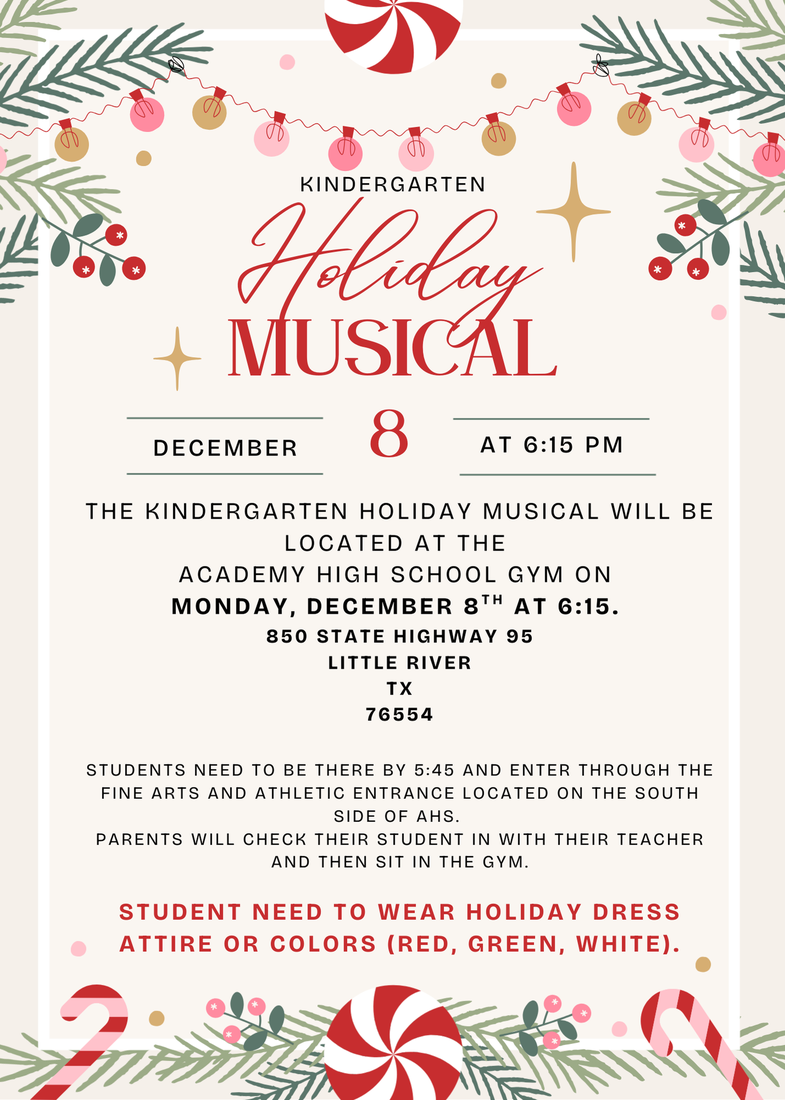 KINDERGARTEN

Holiday

MUSICAL

DECEMBER 8 AT 6:15 PM

THE KINDERGARTEN HOLIDAY MUSICAL WILL BE LOCATED AT THE ACADEMY HIGH SCHOOL GYM ON

MONDAY, DECEMBER 8$^{TH}$ AT 6:15.

850 STATE HIGHWAY 95
LITTLE RIVER
TX
76554

STUDENTS NEED TO BE THERE BY 5:45 AND ENTER THROUGH THE FINE ARTS AND ATHLETIC ENTRANCE LOCATED ON THE SOUTH SIDE OF AHS.
PARENTS WILL CHECK THEIR STUDENT IN WITH THEIR TEACHER AND THEN SIT IN THE GYM.

STUDENT NEED TO WEAR HOLIDAY DRESS ATTIRE OR COLORS (RED, GREEN, WHITE).